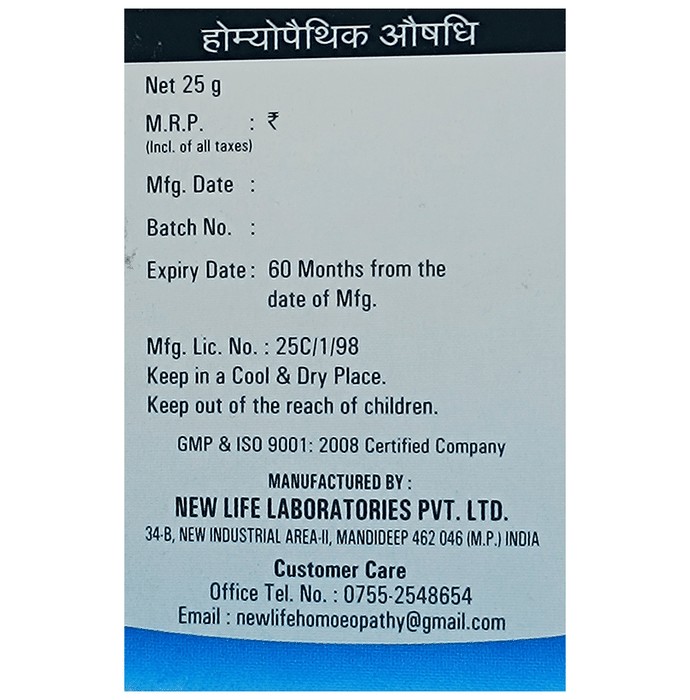 होम्योपैथिक औषधि

Net 25 g

M.R.P. : ₹
(Incl. of all taxes)

Mfg. Date :

Batch No. :

Expiry Date : 60 Months from the date of Mfg.

Mfg. Lic. No. : 25C/1/98
Keep in a Cool & Dry Place.
Keep out of the reach of children.

GMP & ISO 9001: 2008 Certified Company

MANUFACTURED BY :
NEW LIFE LABORATORIES PVT. LTD.
34-B, NEW INDUSTRIAL AREA-II, MANDIDEEP 462 046 (M.P.) INDIA

Customer Care
Office Tel. No. : 0755-2548654
Email : newlifehomoeopathy@gmail.com